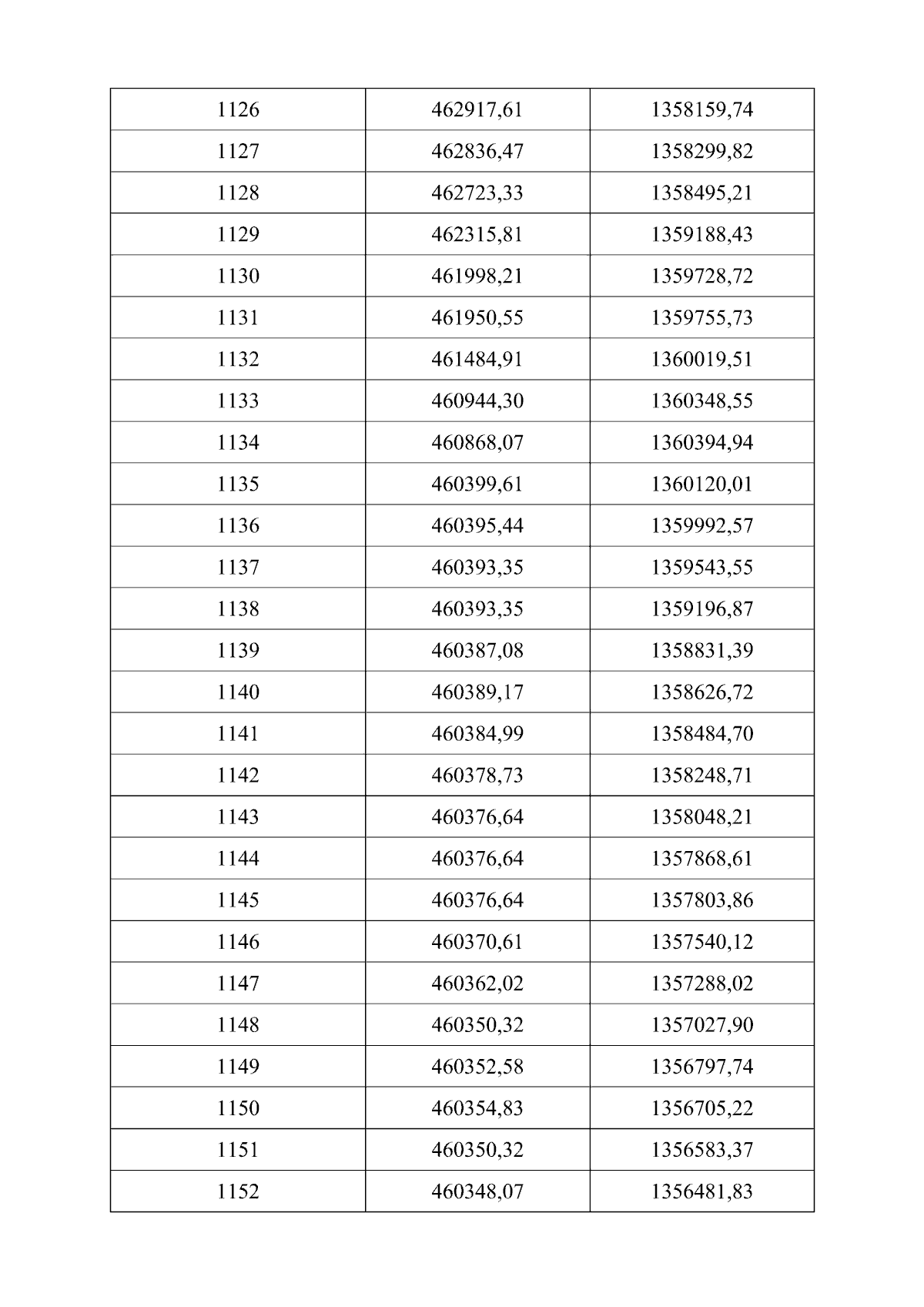 | 1126 | 462917,61 | 1358159,74 |
|---|---|---|
| 1127 | 462836,47 | 1358299,82 |
| 1128 | 462723,33 | 1358495,21 |
| 1129 | 462315,81 | 1359188,43 |
| 1130 | 461998,21 | 1359728,72 |
| 1131 | 461950,55 | 1359755,73 |
| 1132 | 461484,91 | 1360019,51 |
| 1133 | 460944,30 | 1360348,55 |
| 1134 | 460868,07 | 1360394,94 |
| 1135 | 460399,61 | 1360120,01 |
| 1136 | 460395,44 | 1359992,57 |
| 1137 | 460393,35 | 1359543,55 |
| 1138 | 460393,35 | 1359196,87 |
| 1139 | 460387,08 | 1358831,39 |
| 1140 | 460389,17 | 1358626,72 |
| 1141 | 460384,99 | 1358484,70 |
| 1142 | 460378,73 | 1358248,71 |
| 1143 | 460376,64 | 1358048,21 |
| 1144 | 460376,64 | 1357868,61 |
| 1145 | 460376,64 | 1357803,86 |
| 1146 | 460370,61 | 1357540,12 |
| 1147 | 460362,02 | 1357288,02 |
| 1148 | 460350,32 | 1357027,90 |
| 1149 | 460352,58 | 1356797,74 |
| 1150 | 460354,83 | 1356705,22 |
| 1151 | 460350,32 | 1356583,37 |
| 1152 | 460348,07 | 1356481,83 |